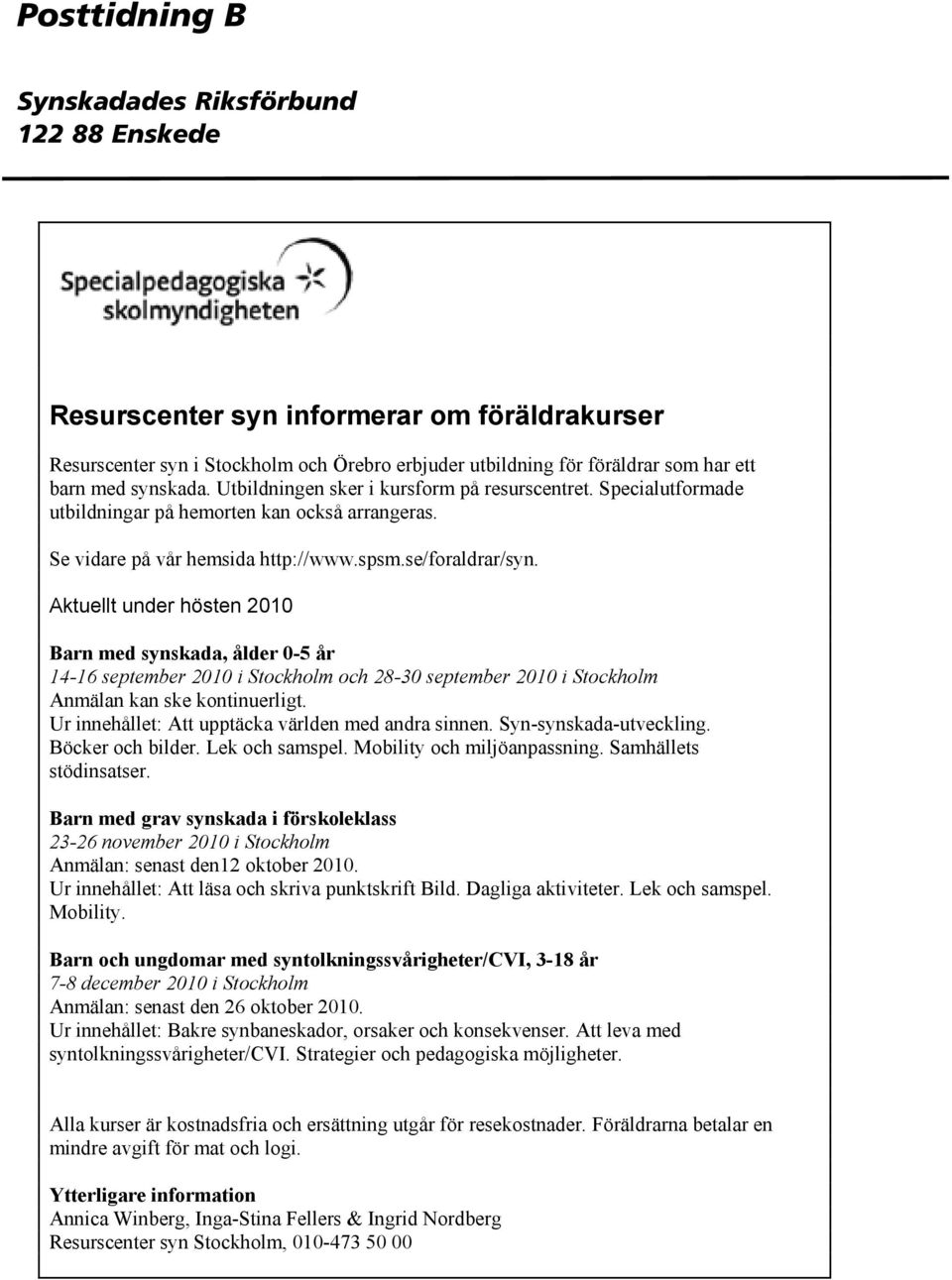 Posttidning B

Synskadades Riksförbund
122 88 Enskede

Specialpedagogiska skolmyndigheten

Resurscenter syn informerar om föräldrakurser

Resurscenter syn i Stockholm och Örebro erbjuder utbildning för föräldrar som har ett barn med synskada. Utbildningen sker i kursform på resurscentret. Specialutformade utbildningar på hemorten kan också arrangeras.

Se vidare på vår hemsida http://www.spsm.se/foraldrar/syn.

Aktuellt under hösten 2010

Barn med synskada, ålder 0-5 år
14-16 september 2010 i Stockholm och 28-30 september 2010 i Stockholm
Anmälan kan ske kontinuerligt.
Ur innehållet: Att upptäcka världen med andra sinnen. Syn-synskada-utveckling. Böcker och bilder. Lek och samspel. Mobility och miljöanpassning. Samhällets stödinsatser.

Barn med grav synskada i förskoleklass
23-26 november 2010 i Stockholm
Anmälan: senast den12 oktober 2010.
Ur innehållet: Att läsa och skriva punktskrift Bild. Dagliga aktiviteter. Lek och samspel. Mobility.

Barn och ungdomar med syntolkningssvårigheter/CVI, 3-18 år
7-8 december 2010 i Stockholm
Anmälan: senast den 26 oktober 2010.
Ur innehållet: Bakre synbaneskador, orsaker och konsekvenser. Att leva med syntolkningssvårigheter/CVI. Strategier och pedagogiska möjligheter.

Alla kurser är kostnadsfria och ersättning utgår för resekostnader. Föräldrarna betalar en mindre avgift för mat och logi.

Ytterligare information
Annica Winberg, Inga-Stina Fellers & Ingrid Nordberg
Resurscenter syn Stockholm, 010-473 50 00